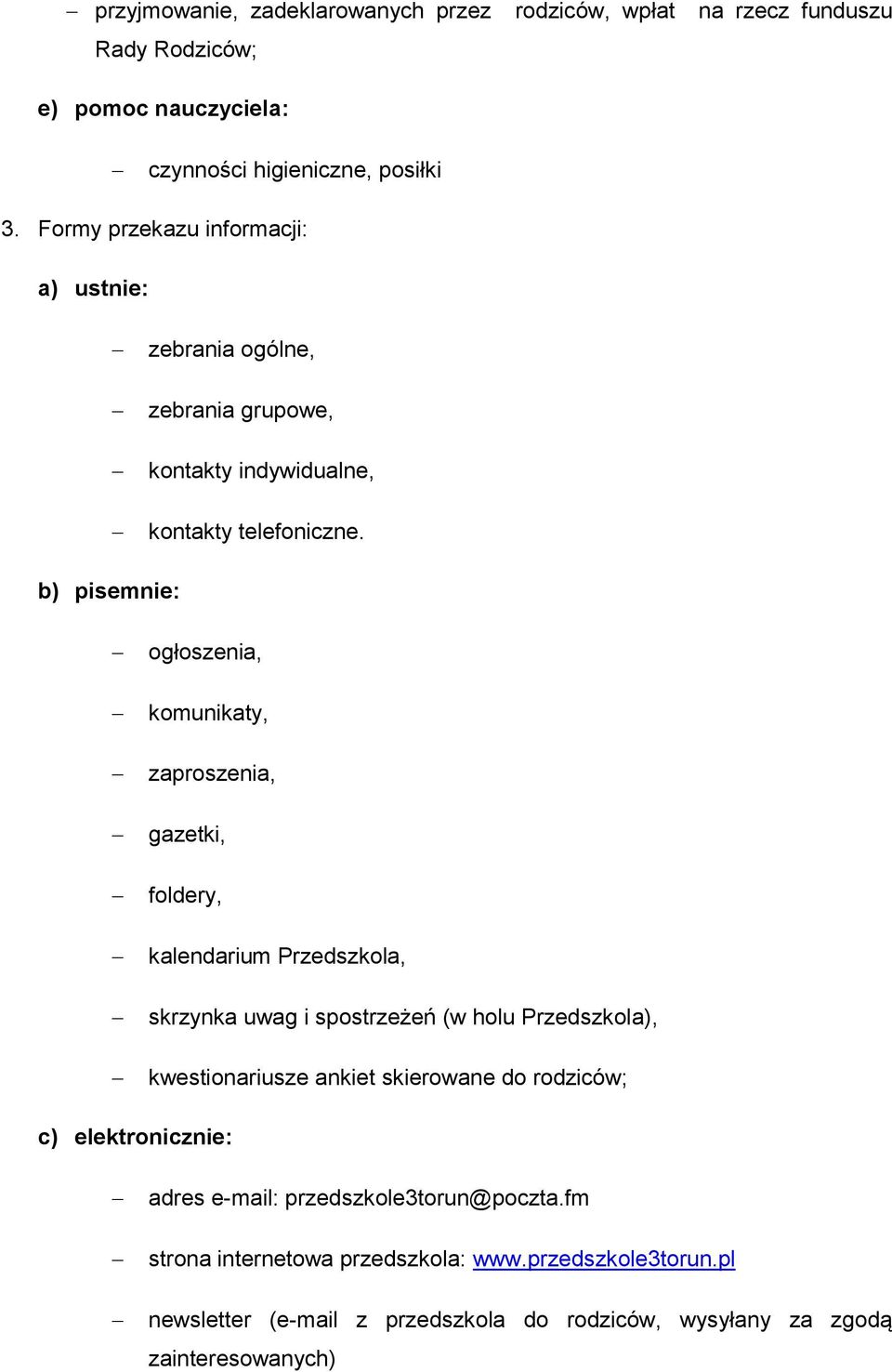 – przyjmowanie, zadeklarowanych przez rodziców, wpłat na rzecz funduszu Rady Rodziców;

e) pomoc nauczyciela:

– czynności higieniczne, posiłki

3. Formy przekazu informacji:

a) ustnie:

– zebrania ogólne,

– zebrania grupowe,

– kontakty indywidualne,

– kontakty telefoniczne.

b) pisemnie:

– ogłoszenia,

– komunikaty,

– zaproszenia,

– gazetki,

– foldery,

– kalendarium Przedszkola,

– skrzynka uwag i spostrzeżeń (w holu Przedszkola),

– kwestionariusze ankiet skierowane do rodziców;

c) elektronicznie:

– adres e-mail: przedszkole3torun@poczta.fm

– strona internetowa przedszkola: www.przedszkole3torun.pl

– newsletter (e-mail z przedszkola do rodziców, wysyłany za zgodą zainteresowanych)